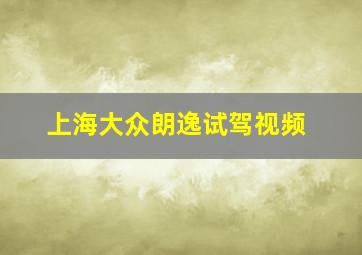 上海大众朗逸试驾视频